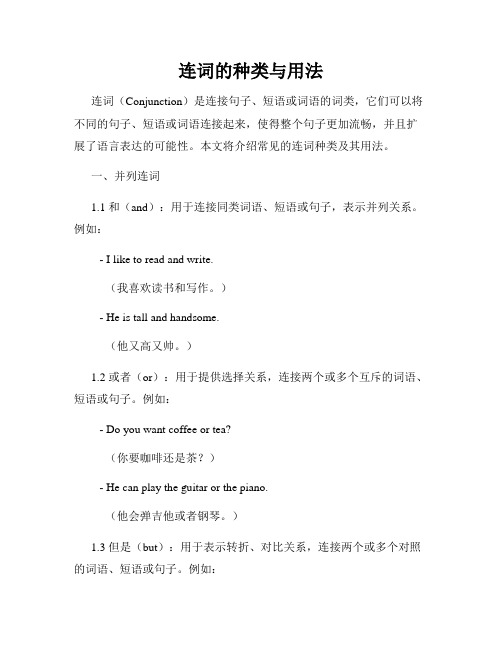 连词的种类与用法

连词（Conjunction）是连接句子、短语或词语的词类，它们可以将不同的句子、短语或词语连接起来，使得整个句子更加流畅，并且扩展了语言表达的可能性。本文将介绍常见的连词种类及其用法。

一、并列连词

1.1 和（and）：用于连接同类词语、短语或句子，表示并列关系。例如：

- I like to read and write.

（我喜欢读书和写作。）

- He is tall and handsome.

（他又高又帅。）

1.2 或者（or）：用于提供选择关系，连接两个或多个互斥的词语、短语或句子。例如：

- Do you want coffee or tea?

（你要咖啡还是茶？）

- He can play the guitar or the piano.

（他会弹吉他或者钢琴。）

1.3 但是（but）：用于表示转折、对比关系，连接两个或多个对照的词语、短语或句子。例如：